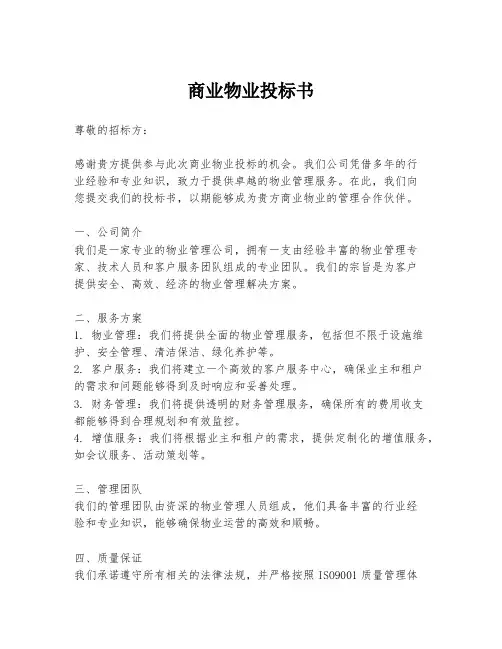 商业物业投标书

尊敬的招标方：

感谢贵方提供参与此次商业物业投标的机会。我们公司凭借多年的行业经验和专业知识，致力于提供卓越的物业管理服务。在此，我们向您提交我们的投标书，以期能够成为贵方商业物业的管理合作伙伴。

一、公司简介
我们是一家专业的物业管理公司，拥有一支由经验丰富的物业管理专家、技术人员和客户服务团队组成的专业团队。我们的宗旨是为客户提供安全、高效、经济的物业管理解决方案。

二、服务方案
1. 物业管理：我们将提供全面的物业管理服务，包括但不限于设施维护、安全管理、清洁保洁、绿化养护等。
2. 客户服务：我们将建立一个高效的客户服务中心，确保业主和租户的需求和问题能够得到及时响应和妥善处理。
3. 财务管理：我们将提供透明的财务管理服务，确保所有的费用收支都能够得到合理规划和有效监控。
4. 增值服务：我们将根据业主和租户的需求，提供定制化的增值服务，如会议服务、活动策划等。

三、管理团队
我们的管理团队由资深的物业管理人员组成，他们具备丰富的行业经验和专业知识，能够确保物业运营的高效和顺畅。

四、质量保证
我们承诺遵守所有相关的法律法规，并严格按照 ISO9001 质量管理体